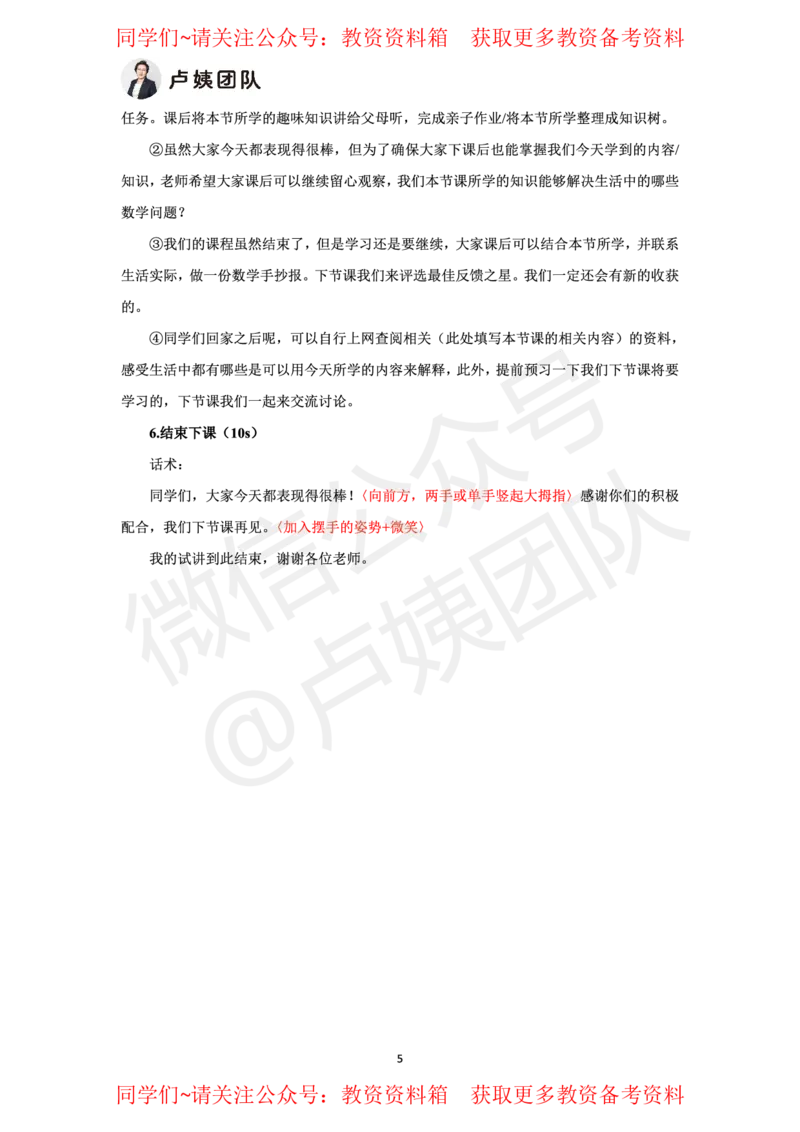 同学们~请关注公众号：教资资料箱　获取更多教资备考资料

卢姨团队

任务。课后将本节所学的趣味知识讲给父母听，完成亲子作业/将本节所学整理成知识树。

②虽然大家今天都表现得很棒，但为了确保大家下课后也能掌握我们今天学到的内容/知识，老师希望大家课后可以继续留心观察，我们本节课所学的知识能够解决生活中的哪些数学问题？

③我们的课程虽然结束了，但是学习还是要继续，大家课后可以结合本节所学，并联系生活实际，做一份数学手抄报。下节课我们来评选最佳反馈之星。我们一定还会有新的收获的。

④同学们回家之后呢，可以自行上网查阅相关（此处填写本节课的相关内容）的资料，感受生活中都有哪些是可以用今天所学的内容来解释，此外，提前预习一下我们下节课将要学习的，下节课我们一起来交流讨论。

6.结束下课（10s）

话术：

同学们，大家今天都表现得很棒！〈向前方，两手或单手竖起大拇指〉感谢你们的积极配合，我们下节课再见。〈加入摆手的姿势+微笑〉

我的试讲到此结束，谢谢各位老师。

微信公众号
@卢姨团队

5

同学们~请关注公众号：教资资料箱　获取更多教资备考资料